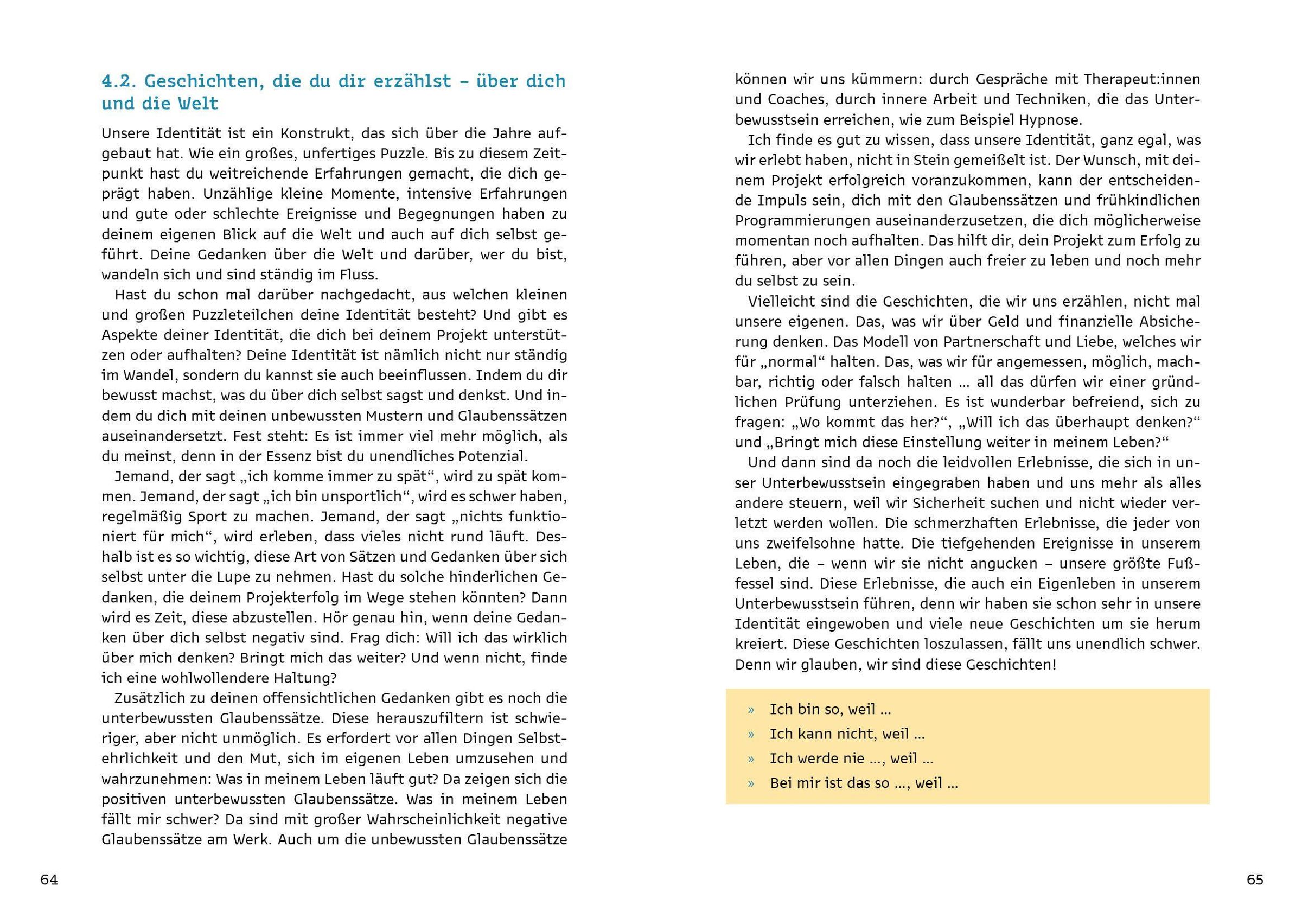 4.2. Geschichten, die du dir erzählst – über dich und die Welt

Unsere Identität ist ein Konstrukt, das sich über die Jahre aufgebaut hat. Wie ein großes, unfertiges Puzzle. Bis zu diesem Zeitpunkt hast du weitreichende Erfahrungen gemacht, die dich geprägt haben. Unzählige kleine Momente, intensive Erfahrungen und gute oder schlechte Ereignisse und Begegnungen haben zu deinem eigenen Blick auf die Welt und auch auf dich selbst geführt. Deine Gedanken über die Welt und darüber, wer du bist, wandeln sich und sind ständig im Fluss.

Hast du schon mal darüber nachgedacht, aus welchen kleinen und großen Puzzleteilchen deine Identität besteht? Und gibt es Aspekte deiner Identität, die dich bei deinem Projekt unterstützen oder aufhalten? Deine Identität ist nämlich nicht nur ständig im Wandel, sondern du kannst sie auch beeinflussen. Indem du dir bewusst machst, was du über dich selbst sagst und denkst. Und indem du dich mit deinen unbewussten Mustern und Glaubenssätzen auseinandersetzt. Fest steht: Es ist immer viel mehr möglich, als du meinst, denn in der Essenz bist du unendliches Potenzial.

Jemand, der sagt „ich komme immer zu spät“, wird zu spät kommen. Jemand, der sagt „ich bin unsportlich“, wird es schwer haben, regelmäßig Sport zu machen. Jemand, der sagt „nichts funktioniert für mich“, wird erleben, dass vieles nicht rund läuft. Deshalb ist es so wichtig, diese Art von Sätzen und Gedanken über sich selbst unter die Lupe zu nehmen. Hast du solche hinderlichen Gedanken, die deinem Projekterfolg im Wege stehen könnten? Dann wird es Zeit, diese abzustellen. Hör genau hin, wenn deine Gedanken über dich selbst negativ sind. Frag dich: Will ich das wirklich über mich denken? Bringt mich das weiter? Und wenn nicht, finde ich eine wohlwollendere Haltung?

Zusätzlich zu deinen offensichtlichen Gedanken gibt es noch die unterbewussten Glaubenssätze. Diese herauszufiltern ist schwieriger, aber nicht unmöglich. Es erfordert vor allen Dingen Selbstehrlichkeit und den Mut, sich im eigenen Leben umzusehen und wahrzunehmen: Was in meinem Leben läuft gut? Da zeigen sich die positiven unterbewussten Glaubenssätze. Was in meinem Leben fällt mir schwer? Da sind mit großer Wahrscheinlichkeit negative Glaubenssätze am Werk. Auch um die unbewussten Glaubenssätze

64

können wir uns kümmern: durch Gespräche mit Therapeut:innen und Coaches, durch innere Arbeit und Techniken, die das Unterbewusstsein erreichen, wie zum Beispiel Hypnose.

Ich finde es gut zu wissen, dass unsere Identität, ganz egal, was wir erlebt haben, nicht in Stein gemeißelt ist. Der Wunsch, mit deinem Projekt erfolgreich voranzukommen, kann der entscheidende Impuls sein, dich mit den Glaubenssätzen und frühkindlichen Programmierungen auseinanderzusetzen, die dich möglicherweise momentan noch aufhalten. Das hilft dir, dein Projekt zum Erfolg zu führen, aber vor allen Dingen auch freier zu leben und noch mehr du selbst zu sein.

Vielleicht sind die Geschichten, die wir uns erzählen, nicht mal unsere eigenen. Das, was wir über Geld und finanzielle Absicherung denken. Das Modell von Partnerschaft und Liebe, welches wir für „normal“ halten. Das, was wir für angemessen, möglich, machbar, richtig oder falsch halten … all das dürfen wir einer gründlichen Prüfung unterziehen. Es ist wunderbar befreiend, sich zu fragen: „Wo kommt das her?“, „Will ich das überhaupt denken?“ und „Bringt mich diese Einstellung weiter in meinem Leben?“

Und dann sind da noch die leidvollen Erlebnisse, die sich in unser Unterbewusstsein eingegraben haben und uns mehr als alles andere steuern, weil wir Sicherheit suchen und nicht wieder verletzt werden wollen. Die schmerzhaften Erlebnisse, die jeder von uns zweifelsohne hatte. Die tiefgehenden Ereignisse in unserem Leben, die – wenn wir sie nicht angucken – unsere größte Fußfessel sind. Diese Erlebnisse, die auch ein Eigenleben in unserem Unterbewusstsein führen, denn wir haben sie schon sehr in unsere Identität eingewoben und viele neue Geschichten um sie herum kreiert. Diese Geschichten loszulassen, fällt uns unendlich schwer. Denn wir glauben, wir sind diese Geschichten!

» Ich bin so, weil …
» Ich kann nicht, weil …
» Ich werde nie …, weil …
» Bei mir ist das so …, weil …

65